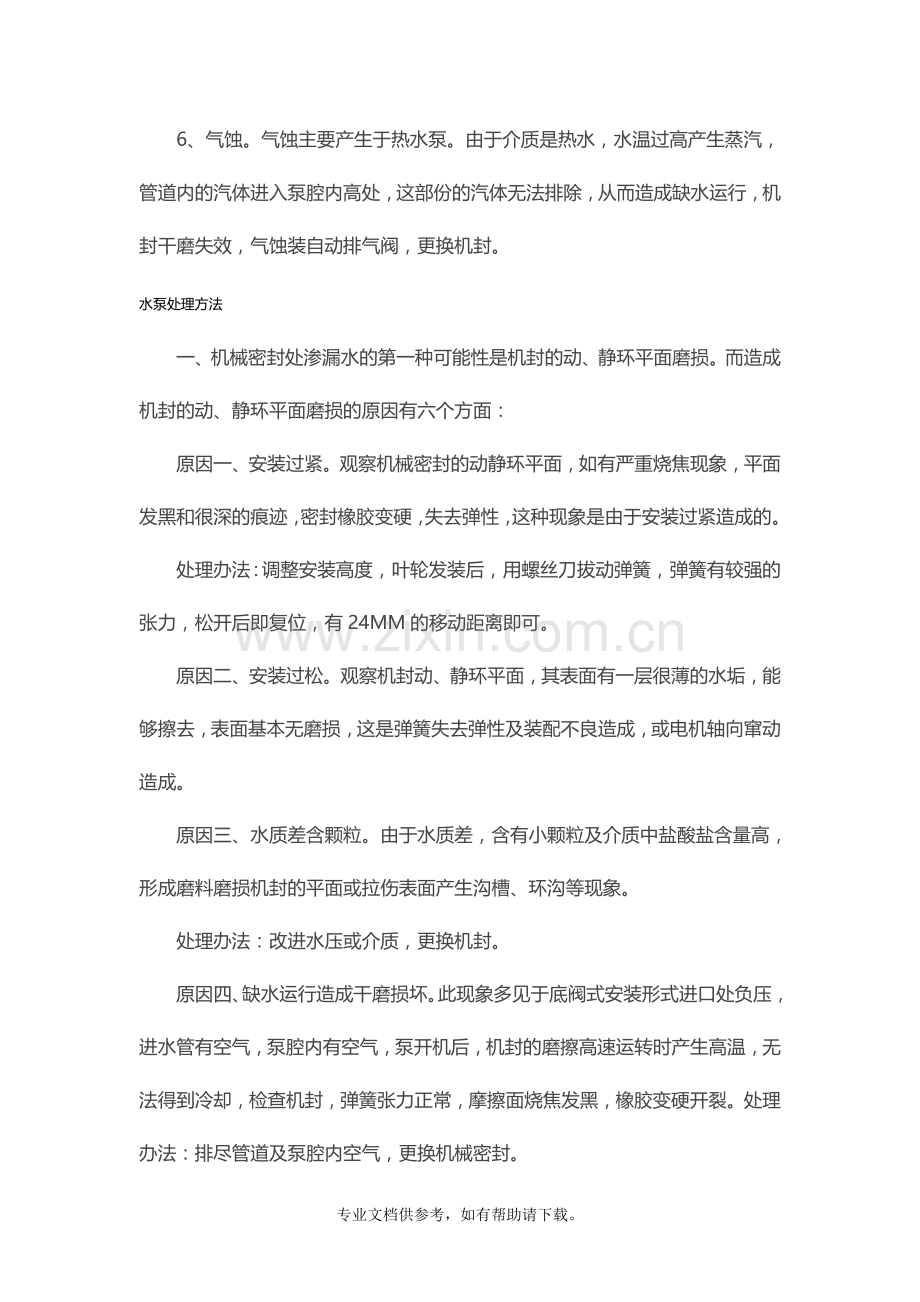 6、气蚀。气蚀主要产生于热水泵。由于介质是热水，水温过高产生蒸汽，管道内的汽体进入泵腔内高处，这部份的汽体无法排除，从而造成缺水运行，机封干磨失效，气蚀装自动排气阀，更换机封。

水泵处理方法

一、机械密封处渗漏水的第一种可能性是机封的动、静环平面磨损。而造成机封的动、静环平面磨损的原因有六个方面：

原因一、安装过紧。观察机械密封的动静环平面，如有严重烧焦现象，平面发黑和很深的痕迹，密封橡胶变硬，失去弹性，这种现象是由于安装过紧造成的。

处理办法：调整安装高度，叶轮发装后，用螺丝刀拔动弹簧，弹簧有较强的张力，松开后即复位，有 24MM 的移动距离即可。

www.zixin.com.cn

原因二、安装过松。观察机封动、静环平面，其表面有一层很薄的水垢，能够擦去，表面基本无磨损，这是弹簧失去弹性及装配不良造成，或电机轴向窜动造成。

原因三、水质差含颗粒。由于水质差，含有小颗粒及介质中盐酸盐含量高，形成磨料磨损机封的平面或拉伤表面产生沟槽、环沟等现象。

处理办法：改进水压或介质，更换机封。

原因四、缺水运行造成干磨损坏。此现象多见于底阀式安装形式进口处负压，进水管有空气，泵腔内有空气，泵开机后，机封的磨擦高速运转时产生高温，无法得到冷却，检查机封，弹簧张力正常，摩擦面烧焦发黑，橡胶变硬开裂。处理办法：排尽管道及泵腔内空气，更换机械密封。

专业文档供参考，如有帮助请下载。